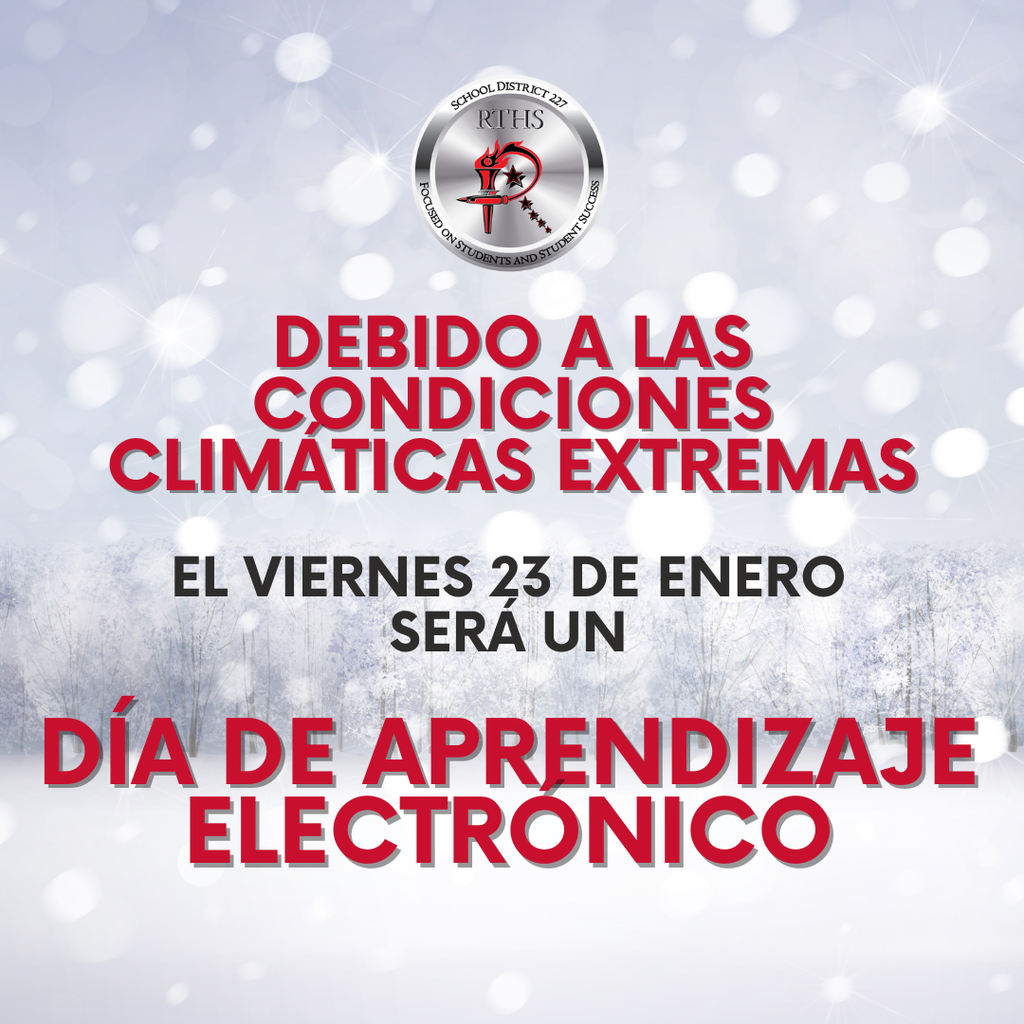 SCHOOL DISTRICT 227
RTHS
FOCUSED ON STUDENTS AND STUDENT SUCCESS

DEBIDO A LAS CONDICIONES CLIMÁTICAS EXTREMAS

EL VIERNES 23 DE ENERO SERÁ UN

DÍA DE APRENDIZAJE ELECTRÓNICO